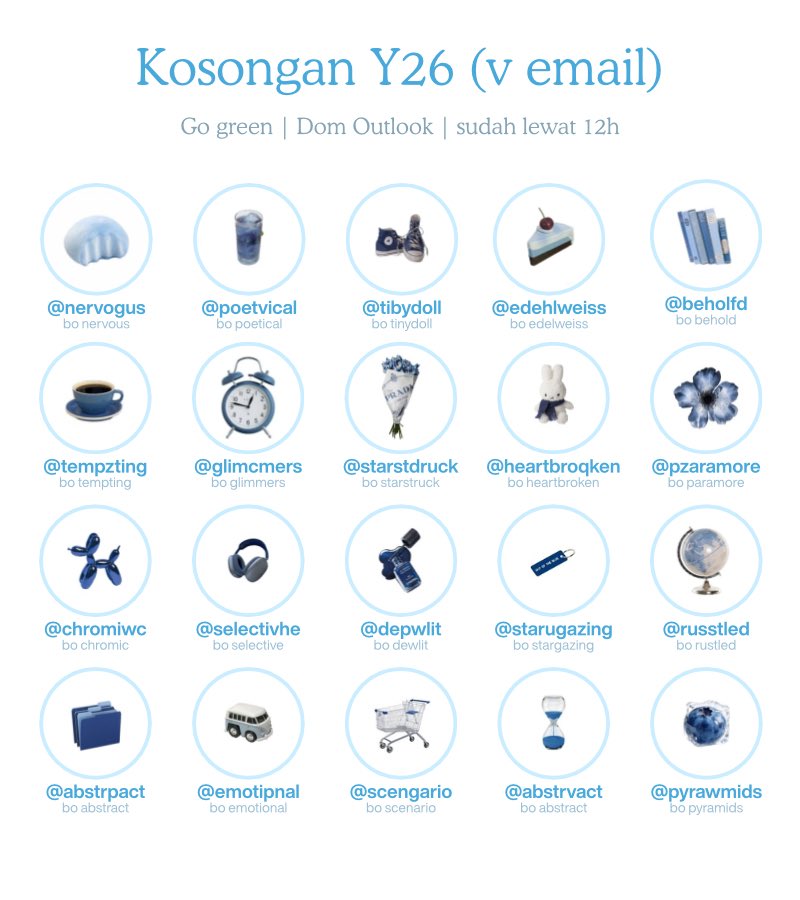 Kosongan Y26 (v email)

Go green | Dom Outlook | sudah lewat 12h

@nervogus
bo nervous

@poetvical
bo poetical

@tibydoll
bo tinydoll

@edehlweiss
bo edelweiss

@beholfd
bo behold

@tempzting
bo tempting

@glimcmers
bo glimmers

@starstdruck
bo starstruck

@heartbroqken
bo heartbroken

@pzaramore
bo paramore

@chromiwc
bo chromic

@selectivhe
bo selective

@depwlit
bo dewlit

@starugazing
bo stargazing

@russtled
bo rustled

@abstrpact
bo abstract

@emotipnal
bo emotional

@scengario
bo scenario

@abstrvact
bo abstract

@pyrawmids
bo pyramids